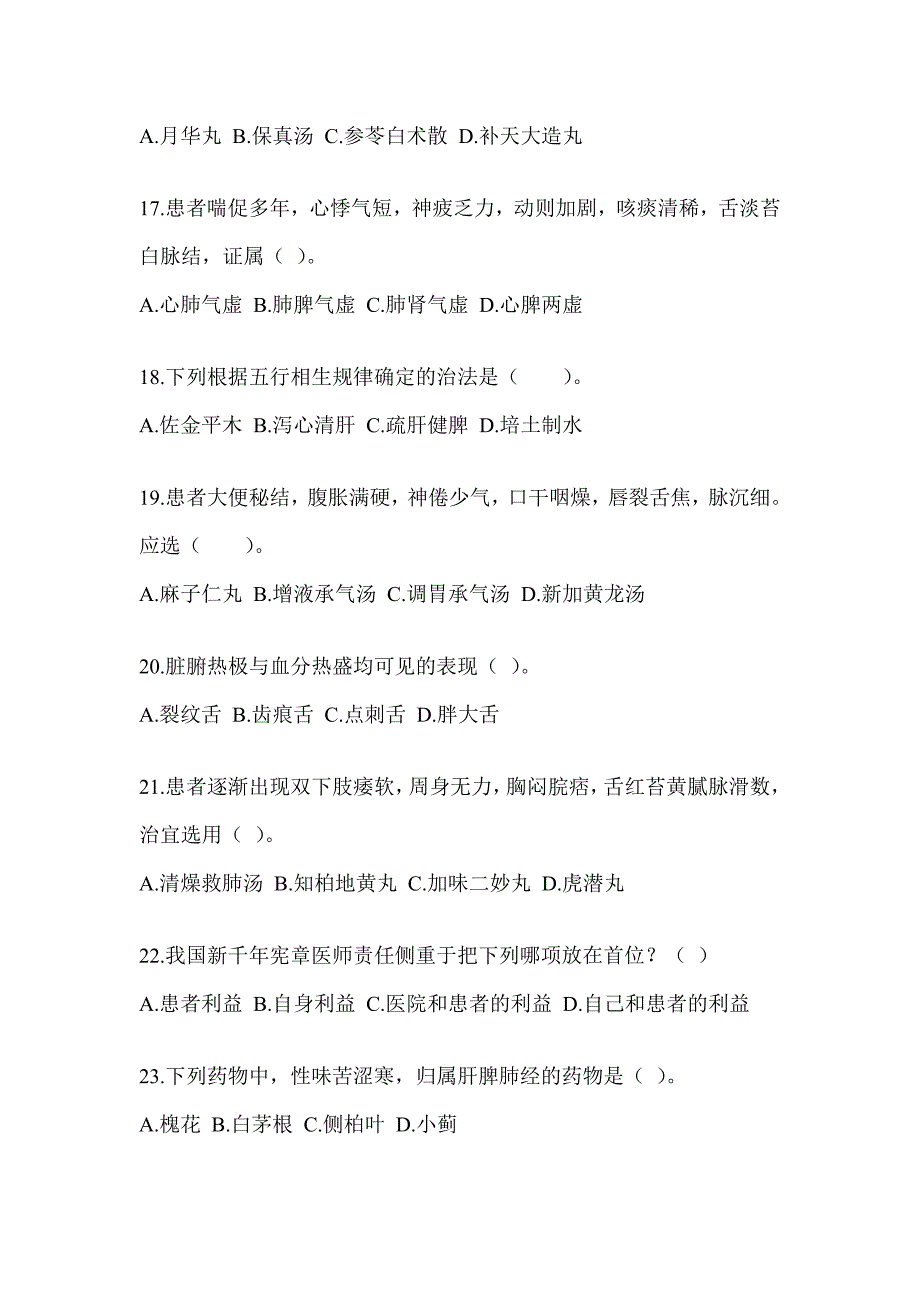 A.月华丸 B.保真汤 C.参苓白术散 D.补天大造丸

17.患者喘促多年，心悸气短，神疲乏力，动则加剧，咳痰清稀，舌淡苔白脉结，证属（ ）。

A.心肺气虚 B.肺脾气虚 C.肺肾气虚 D.心脾两虚

18.下列根据五行相生规律确定的治法是（　　）。

A.佐金平木 B.泻心清肝 C.疏肝健脾 D.培土制水

19.患者大便秘结，腹胀满硬，神倦少气，口干咽燥，唇裂舌焦，脉沉细。应选（　　）。

A.麻子仁丸 B.增液承气汤 C.调胃承气汤 D.新加黄龙汤

20.脏腑热极与血分热盛均可见的表现（ ）。

A.裂纹舌 B.齿痕舌 C.点刺舌 D.胖大舌

21.患者逐渐出现双下肢痿软，周身无力，胸闷脘痞，舌红苔黄腻脉滑数，治宜选用（ ）。

A.清燥救肺汤 B.知柏地黄丸 C.加味二妙丸 D.虎潜丸

22.我国新千年宪章医师责任侧重于把下列哪项放在首位？（ ）

A.患者利益 B.自身利益 C.医院和患者的利益 D.自己和患者的利益

23.下列药物中，性味苦涩寒，归属肝脾肺经的药物是（ ）。

A.槐花 B.白茅根 C.侧柏叶 D.小蓟